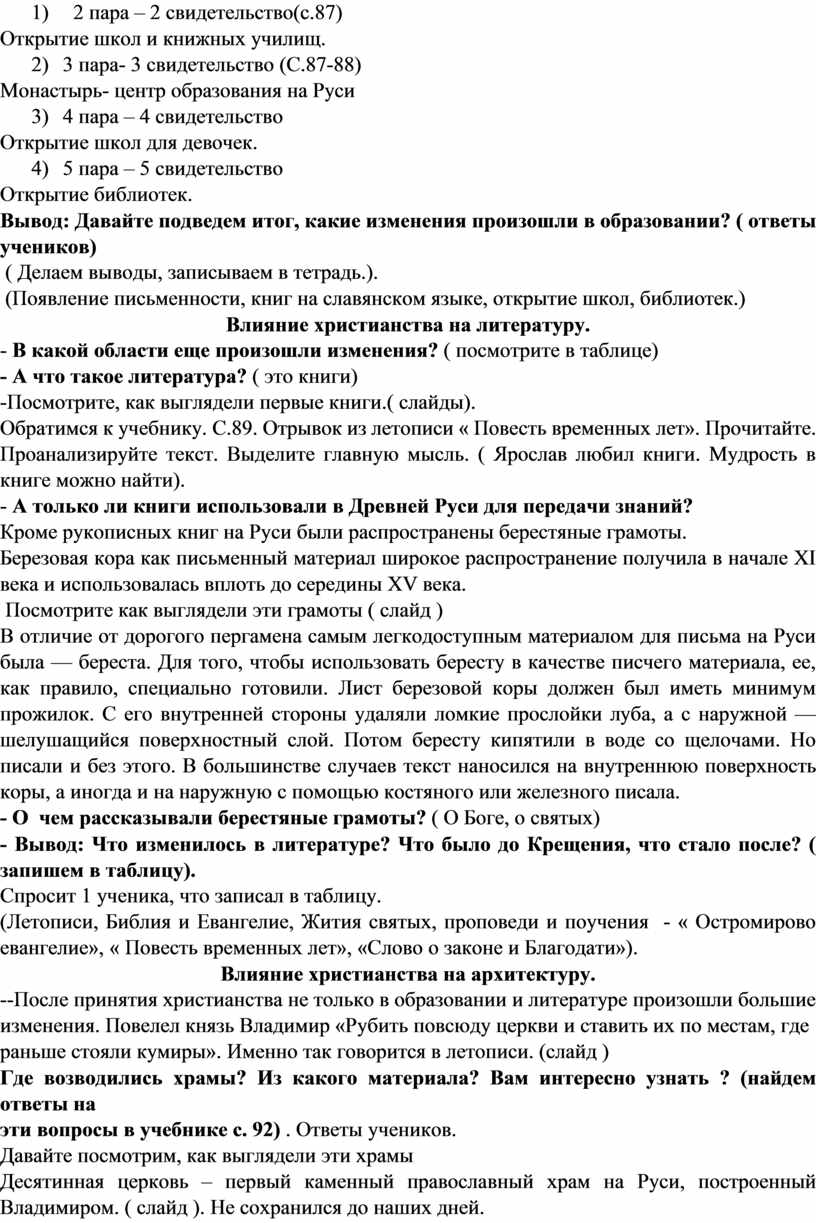 1) 2 пара – 2 свидетельство(с.87)
Открытие школ и книжных училищ.
2) 3 пара- 3 свидетельство (С.87-88)
Монастырь- центр образования на Руси
3) 4 пара – 4 свидетельство
Открытие школ для девочек.
4) 5 пара – 5 свидетельство
Открытие библиотек.
Вывод: Давайте подведем итог, какие изменения произошли в образовании? ( ответы учеников)
( Делаем выводы, записываем в тетрадь.).
(Появление письменности, книг на славянском языке, открытие школ, библиотек.)
Влияние христианства на литературу.
- В какой области еще произошли изменения? ( посмотрите в таблице)
- А что такое литература? ( это книги)
-Посмотрите, как выглядели первые книги.( слайды).
Обратимся к учебнику. С.89. Отрывок из летописи « Повесть временных лет». Прочитайте. Проанализируйте текст. Выделите главную мысль. ( Ярослав любил книги. Мудрость в книге можно найти).
- А только ли книги использовали в Древней Руси для передачи знаний?
Кроме рукописных книг на Руси были распространены берестяные грамоты.
Березовая кора как письменный материал широкое распространение получила в начале XI века и использовалась вплоть до середины XV века.
Посмотрите как выглядели эти грамоты ( слайд )
В отличие от дорогого пергамена самым легкодоступным материалом для письма на Руси была — береста. Для того, чтобы использовать бересту в качестве писчего материала, ее, как правило, специально готовили. Лист березовой коры должен был иметь минимум прожилок. С его внутренней стороны удаляли ломкие прослойки луба, а с наружной — шелушащийся поверхностный слой. Потом бересту кипятили в воде со щелочами. Но писали и без этого. В большинстве случаев текст наносился на внутреннюю поверхность коры, а иногда и на наружную с помощью костяного или железного писала.
- О чем рассказывали берестяные грамоты? ( О Боге, о святых)
- Вывод: Что изменилось в литературе? Что было до Крещения, что стало после? ( запишем в таблицу).
Спросит 1 ученика, что записал в таблицу.
(Летописи, Библия и Евангелие, Жития святых, проповеди и поучения - « Остромирово евангелие», « Повесть временных лет», «Слово о законе и Благодати»).
Влияние христианства на архитектуру.
--После принятия христианства не только в образовании и литературе произошли большие изменения. Повелел князь Владимир «Рубить повсюду церкви и ставить их по местам, где раньше стояли кумиры». Именно так говорится в летописи. (слайд )
Где возводились храмы? Из какого материала? Вам интересно узнать ? (найдем ответы на
эти вопросы в учебнике с. 92) . Ответы учеников.
Давайте посмотрим, как выглядели эти храмы
Десятинная церковь – первый каменный православный храм на Руси, построенный Владимиром. ( слайд ). Не сохранился до наших дней.